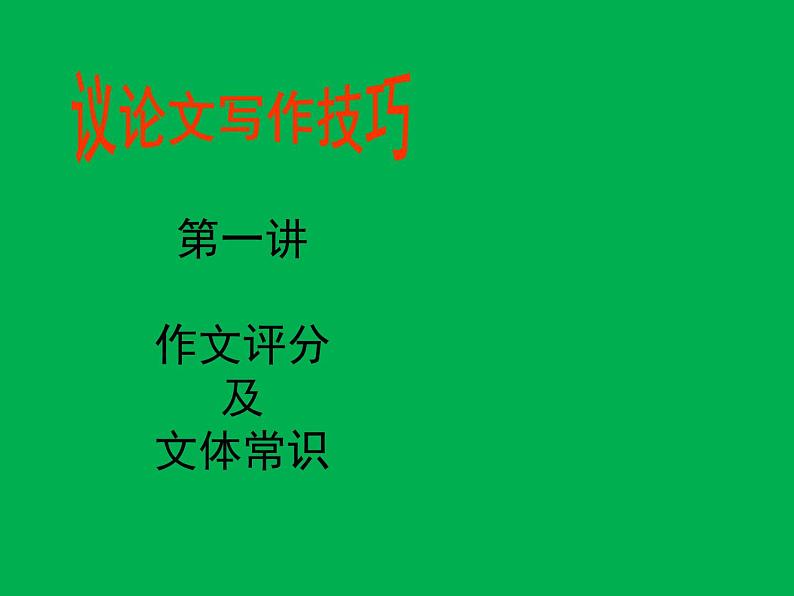 议论文写作技巧

第一讲

作文评分
及
文体常识